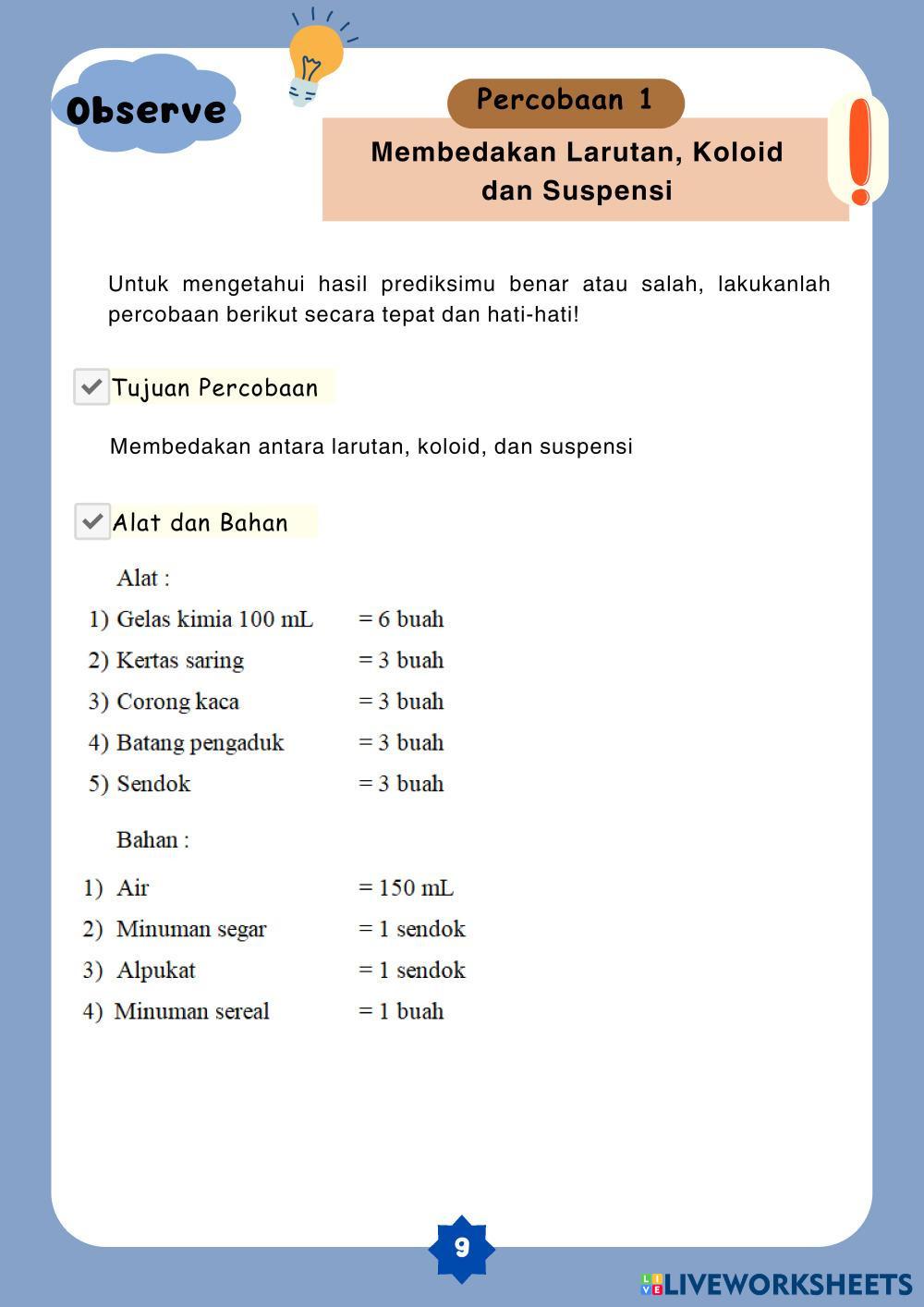 Observe

Percobaan 1

Membedakan Larutan, Koloid dan Suspensi

Untuk mengetahui hasil prediksimu benar atau salah, lakukanlah percobaan berikut secara tepat dan hati-hati!

Tujuan Percobaan

Membedakan antara larutan, koloid, dan suspensi

Alat dan Bahan

Alat :

1) Gelas kimia 100 mL = 6 buah
2) Kertas saring = 3 buah
3) Corong kaca = 3 buah
4) Batang pengaduk = 3 buah
5) Sendok = 3 buah

Bahan :

1) Air = 150 mL
2) Minuman segar = 1 sendok
3) Alpukat = 1 sendok
4) Minuman sereal = 1 buah

9

LIVEWORKSHEETS